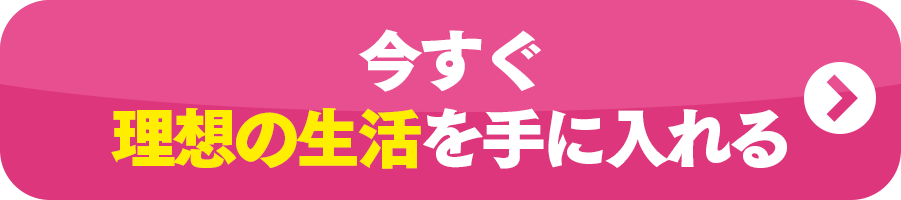 今すぐ
理想の生活を手に入れる